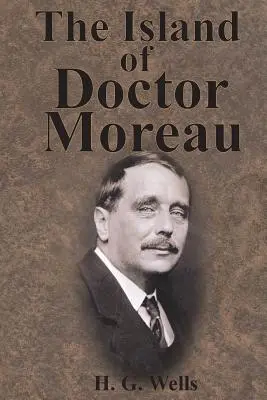 The Island of Doctor Moreau

H. G. Wells